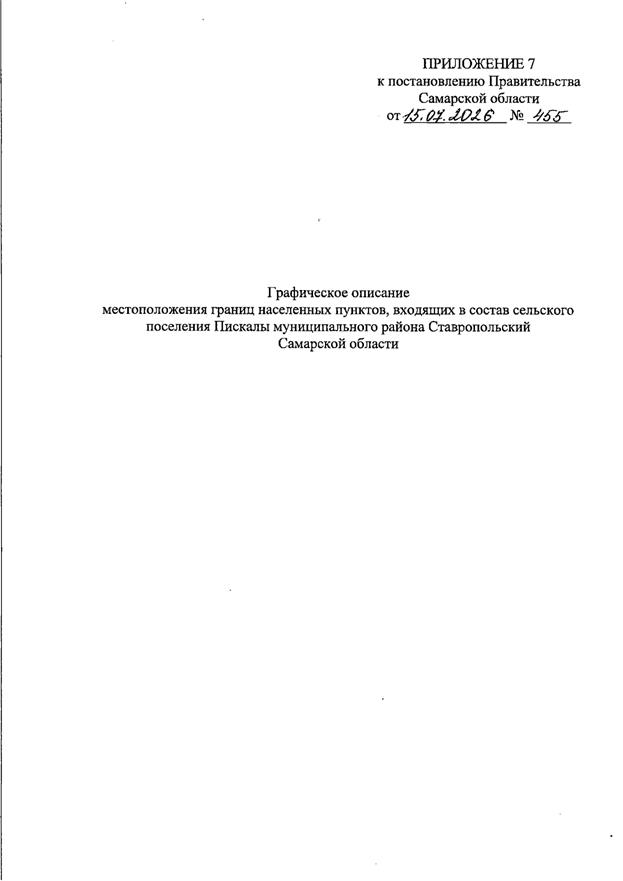 ПРИЛОЖЕНИЕ 7
к постановлению Правительства
Самарской области
от 15.07.2026 № 455

Графическое описание
местоположения границ населенных пунктов, входящих в состав сельского поселения Пискалы муниципального района Ставропольский Самарской области